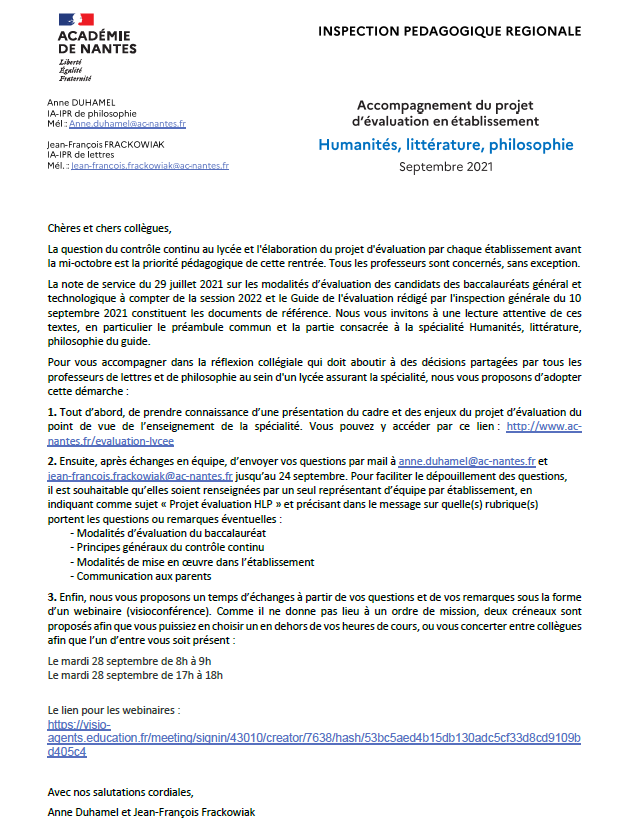 ACADÉMIE DE NANTES
Liberté
Égalité
Fraternité

INSPECTION PEDAGOGIQUE REGIONALE

Anne DUHAMEL
IA-IPR de philosophie
Mél : Anne.duhamel@ac-nantes.fr

Jean-François FRACKOWIAK
IA-IPR de lettres
Mél. : jean-francois.frackowiak@ac-nantes.fr

Accompagnement du projet d'évaluation en établissement
Humanités, littérature, philosophie
Septembre 2021

Chères et chers collègues,

La question du contrôle continu au lycée et l'élaboration du projet d'évaluation par chaque établissement avant la mi-octobre est la priorité pédagogique de cette rentrée. Tous les professeurs sont concernés, sans exception.

La note de service du 29 juillet 2021 sur les modalités d'évaluation des candidats des baccalauréats général et technologique à compter de la session 2022 et le Guide de l'évaluation rédigé par l'inspection générale du 10 septembre 2021 constituent les documents de référence. Nous vous invitons à une lecture attentive de ces textes, en particulier le préambule commun et la partie consacrée à la spécialité Humanités, littérature, philosophie du guide.

Pour vous accompagner dans la réflexion collégiale qui doit aboutir à des décisions partagées par tous les professeurs de lettres et de philosophie au sein d'un lycée assurant la spécialité, nous vous proposons d'adopter cette démarche :

1. Tout d'abord, de prendre connaissance d'une présentation du cadre et des enjeux du projet d'évaluation du point de vue de l'enseignement de la spécialité. Vous pouvez y accéder par ce lien : http://www.ac-nantes.fr/evaluation-lycee

2. Ensuite, après échanges en équipe, d'envoyer vos questions par mail à anne.duhamel@ac-nantes.fr et jean-francois.frackowiak@ac-nantes.fr jusqu'au 24 septembre. Pour faciliter le dépouillement des questions, il est souhaitable qu'elles soient renseignées par un seul représentant d'équipe par établissement, en indiquant comme sujet « Projet évaluation HLP » et précisant dans le message sur quelle(s) rubrique(s) portent les questions ou remarques éventuelles :
- Modalités d'évaluation du baccalauréat
- Principes généraux du contrôle continu
- Modalités de mise en œuvre dans l'établissement
- Communication aux parents

3. Enfin, nous vous proposons un temps d'échanges à partir de vos questions et de vos remarques sous la forme d'un webinaire (visioconférence). Comme il ne donne pas lieu à un ordre de mission, deux créneaux sont proposés afin que vous puissiez en choisir un en dehors de vos heures de cours, ou vous concerter entre collègues afin que l'un d'entre vous soit présent :

Le mardi 28 septembre de 8h à 9h
Le mardi 28 septembre de 17h à 18h

Le lien pour les webinaires :
https://visio-agents.education.fr/meeting/signin/43010/creator/7638/hash/53bc5aed4b15db130adc5cf33d8cd9109bd405c4

Avec nos salutations cordiales,
Anne Duhamel et Jean-François Frackowiak